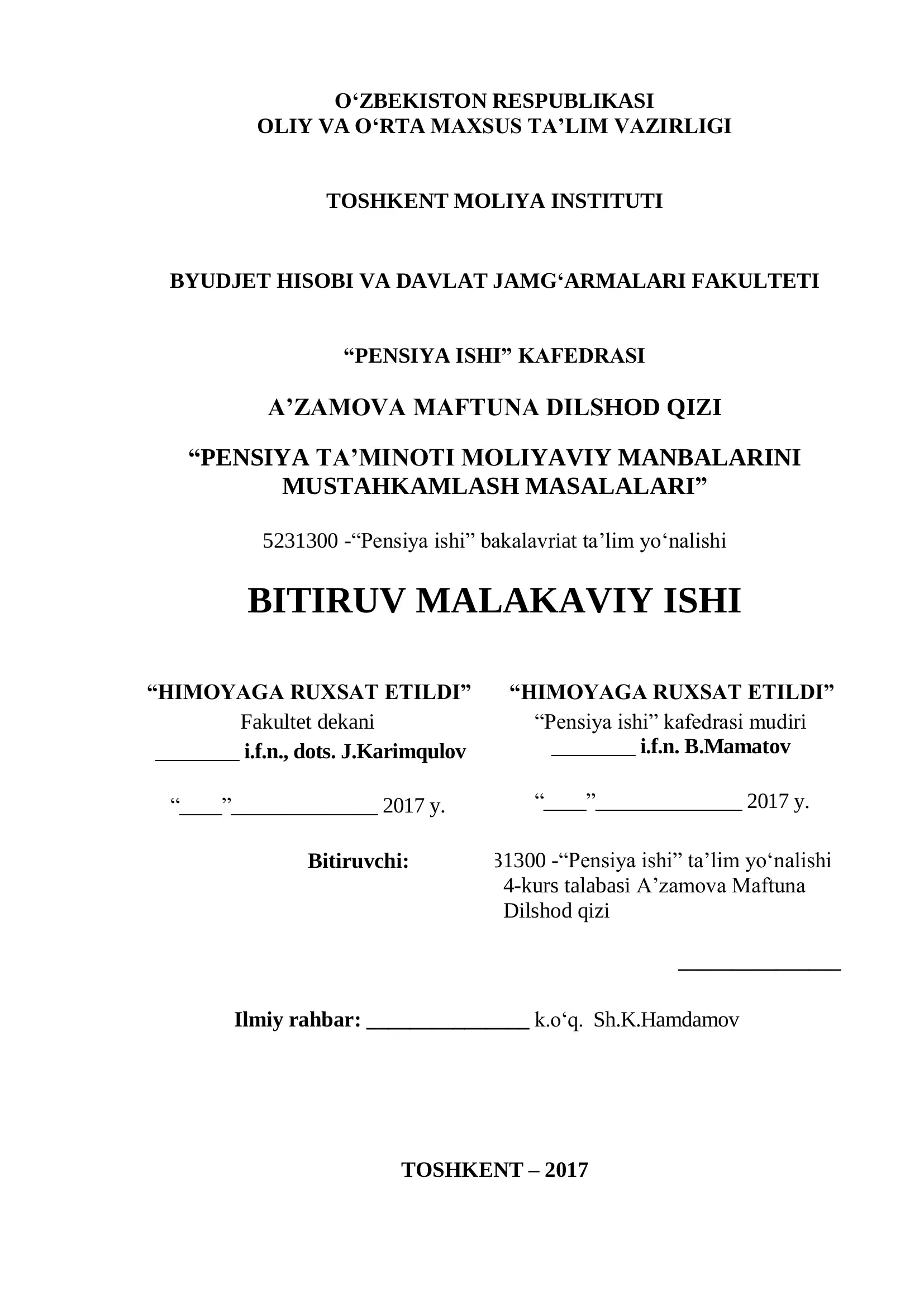 O‘ZBEKISTON RESPUBLIKASI
OLIY VA O‘RTA MAXSUS TA’LIM VAZIRLIGI

TOSHKENT MOLIYA INSTITUTI

BYUDJET HISOBI VA DAVLAT JAMG‘ARMALARI FAKULTETI

“PENSIYA ISHI” KAFEDRASI

A’ZAMOVA MAFTUNA DILSHOD QIZI

“PENSIYA TA’MINOTI MOLIYAVIY MANBALARINI MUSTAHKAMLASH MASALALARI”

5231300 -“Pensiya ishi” bakalavriat ta’lim yo‘nalishi

BITIRUV MALAKAVIY ISHI

“HIMOYAGA RUXSAT ETILDI”
Fakultet dekani
________ i.f.n., dots. J.Karimqulov

“____”______________ 2017 y.

“HIMOYAGA RUXSAT ETILDI”
“Pensiya ishi” kafedrasi mudiri
________ i.f.n. B.Mamatov

“____”______________ 2017 y.

Bitiruvchi: 31300 -“Pensiya ishi” ta’lim yo‘nalishi 4-kurs talabasi A’zamova Maftuna Dilshod qizi

________________

Ilmiy rahbar: ________________ k.o‘q. Sh.K.Hamdamov

TOSHKENT – 2017